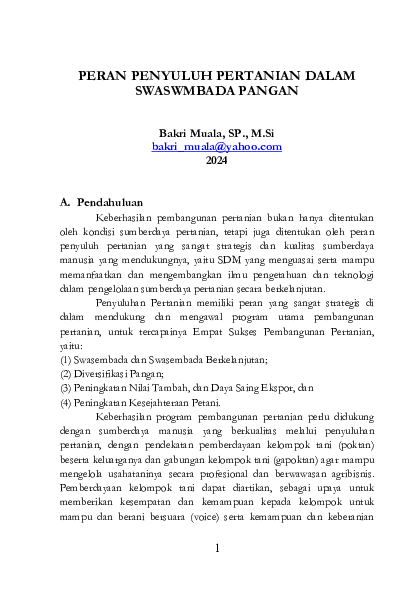 PERAN PENYULUH PERTANIAN DALAM SWASWMBADA PANGAN

Bakri Muala, SP., M.Si
bakri_muala@yahoo.com
2024

A. Pendahuluan

Keberhasilan pembangunan pertanian bukan hanya ditentukan oleh kondisi sumberdaya pertanian, tetapi juga ditentukan oleh peran penyuluh pertanian yang sangat strategis dan kualitas sumberdaya manusia yang mendukungnya, yaitu SDM yang menguasai serta mampu memanfaatkan dan mengembangkan ilmu pengetahuan dan teknologi dalam pengelolaan sumberdaya pertanian secara berkelanjutan.

Penyuluhan Pertanian memiliki peran yang sangat strategis di dalam mendukung dan mengawal program utama pembangunan pertanian, untuk tercapainya Empat Sukses Pembangunan Pertanian, yaitu:
(1) Swasembada dan Swasembada Berkelanjutan;
(2) Diversifikasi Pangan;
(3) Peningkatan Nilai Tambah, dan Daya Saing Ekspor, dan
(4) Peningkatan Kesejahteraan Petani.

Keberhasilan program pembangunan pertanian perlu didukung dengan sumberdaya manusia yang berkualitas melalui penyuluhan pertanian, dengan pendekatan pemberdayaan kelompok tani (poktan) beserta keluarganya dan gabungan kelompok tani (gapoktan) agar mampu mengelola usahataninya secara profesional dan berwawasan agribisnis. Pemberdayaan kelompok tani dapat diartikan, sebagai upaya untuk memberikan kesempatan dan kemampuan kepada kelompok untuk mampu dan berani bersuara (voice) serta kemampuan dan keberanian

1